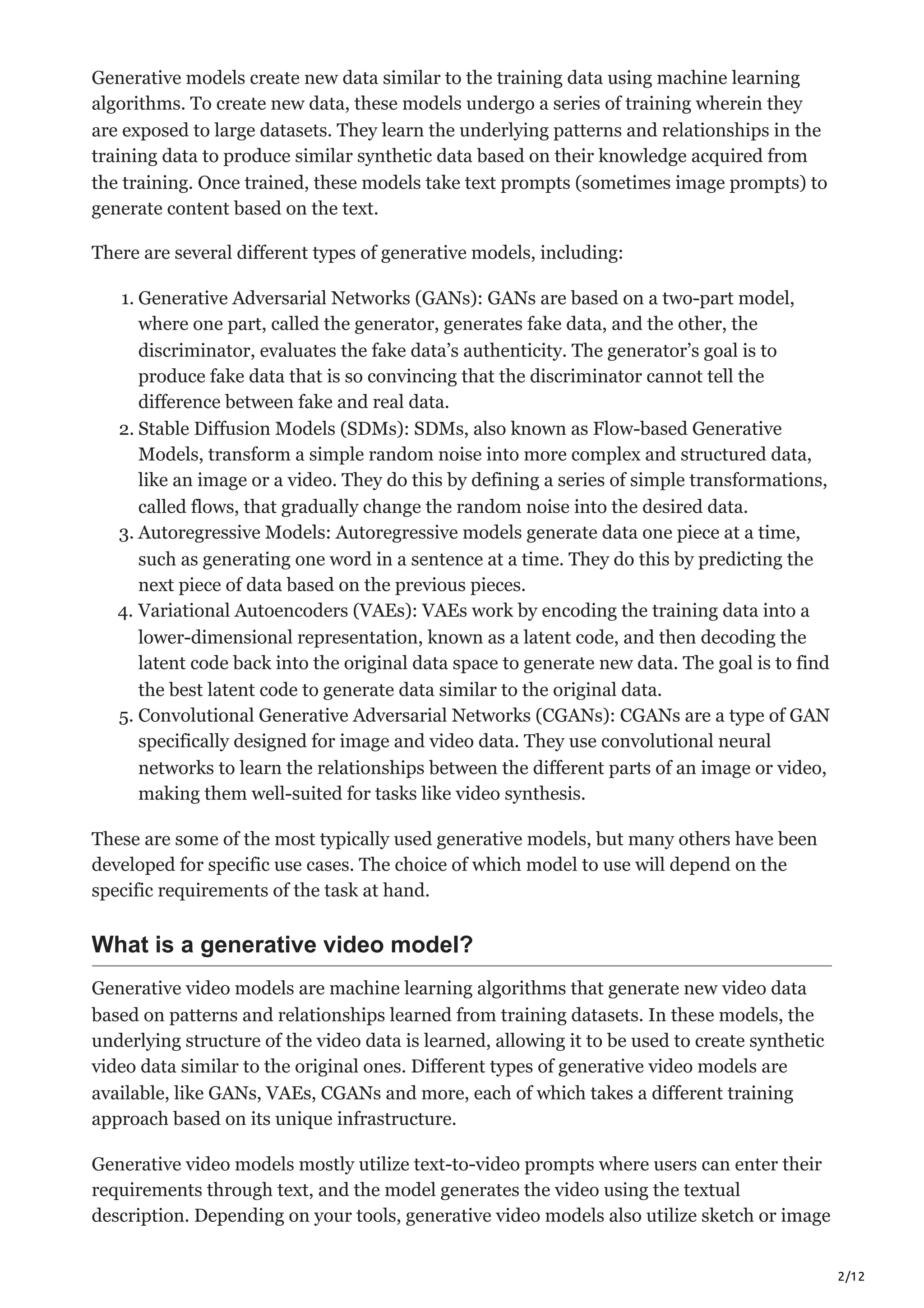 Generative models create new data similar to the training data using machine learning algorithms. To create new data, these models undergo a series of training wherein they are exposed to large datasets. They learn the underlying patterns and relationships in the training data to produce similar synthetic data based on their knowledge acquired from the training. Once trained, these models take text prompts (sometimes image prompts) to generate content based on the text.

There are several different types of generative models, including:

1. Generative Adversarial Networks (GANs): GANs are based on a two-part model, where one part, called the generator, generates fake data, and the other, the discriminator, evaluates the fake data's authenticity. The generator's goal is to produce fake data that is so convincing that the discriminator cannot tell the difference between fake and real data.
2. Stable Diffusion Models (SDMs): SDMs, also known as Flow-based Generative Models, transform a simple random noise into more complex and structured data, like an image or a video. They do this by defining a series of simple transformations, called flows, that gradually change the random noise into the desired data.
3. Autoregressive Models: Autoregressive models generate data one piece at a time, such as generating one word in a sentence at a time. They do this by predicting the next piece of data based on the previous pieces.
4. Variational Autoencoders (VAEs): VAEs work by encoding the training data into a lower-dimensional representation, known as a latent code, and then decoding the latent code back into the original data space to generate new data. The goal is to find the best latent code to generate data similar to the original data.
5. Convolutional Generative Adversarial Networks (CGANs): CGANs are a type of GAN specifically designed for image and video data. They use convolutional neural networks to learn the relationships between the different parts of an image or video, making them well-suited for tasks like video synthesis.

These are some of the most typically used generative models, but many others have been developed for specific use cases. The choice of which model to use will depend on the specific requirements of the task at hand.

What is a generative video model?

Generative video models are machine learning algorithms that generate new video data based on patterns and relationships learned from training datasets. In these models, the underlying structure of the video data is learned, allowing it to be used to create synthetic video data similar to the original ones. Different types of generative video models are available, like GANs, VAEs, CGANs and more, each of which takes a different training approach based on its unique infrastructure.

Generative video models mostly utilize text-to-video prompts where users can enter their requirements through text, and the model generates the video using the textual description. Depending on your tools, generative video models also utilize sketch or image

2/12